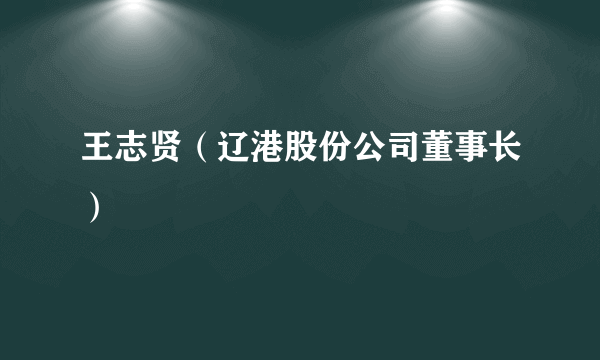 王志贤（辽港股份公司董事长）